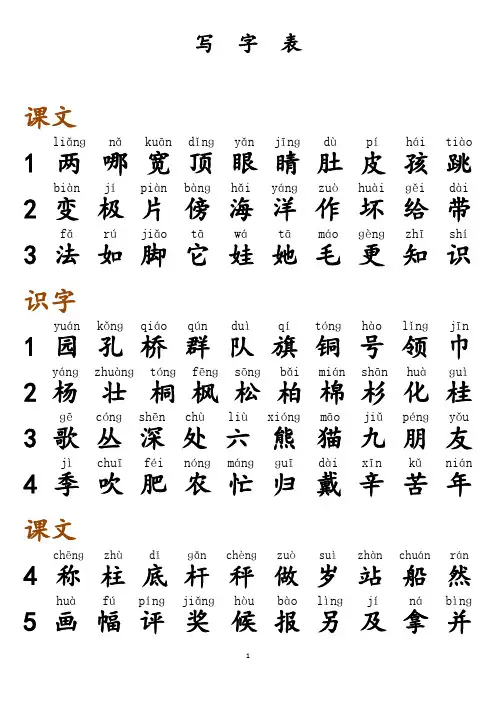 写 字 表

课文

liǎng nǎ kuān dǐng yǎn jīng dù pí hái tiào
1 两 哪 宽 顶 眼 睛 肚 皮 孩 跳

biàn jí piàn bàng hǎi yáng zuò huài gěi dài
2 变 极 片 傍 海 洋 作 坏 给 带

fǎ rú jiǎo tā wá tā máo gèng zhī shí
3 法 如 脚 它 娃 她 毛 更 知 识

识字

yuán kǒng qiáo qún duì qí tóng hào lǐng jīn
1 园 孔 桥 群 队 旗 铜 号 领 巾

yáng zhuàng tóng fēng sōng bǎi mián shān huà guì
2 杨 壮 桐 枫 松 柏 棉 杉 化 桂

gē cóng shēn chù liù xióng māo jiǔ péng yǒu
3 歌 丛 深 处 六 熊 猫 九 朋 友

jì chuī féi nóng máng guī dài xīn kǔ nián
4 季 吹 肥 农 忙 归 戴 辛 苦 年

课文

chēng zhù dǐ gǎn chèng zuò suì zhàn chuán rán
4 称 柱 底 杆 秤 做 岁 站 船 然

huà fú píng jiǎng hòu bào lìng jí ná bìng
5 画 幅 评 奖 候 报 另 及 拿 并

1